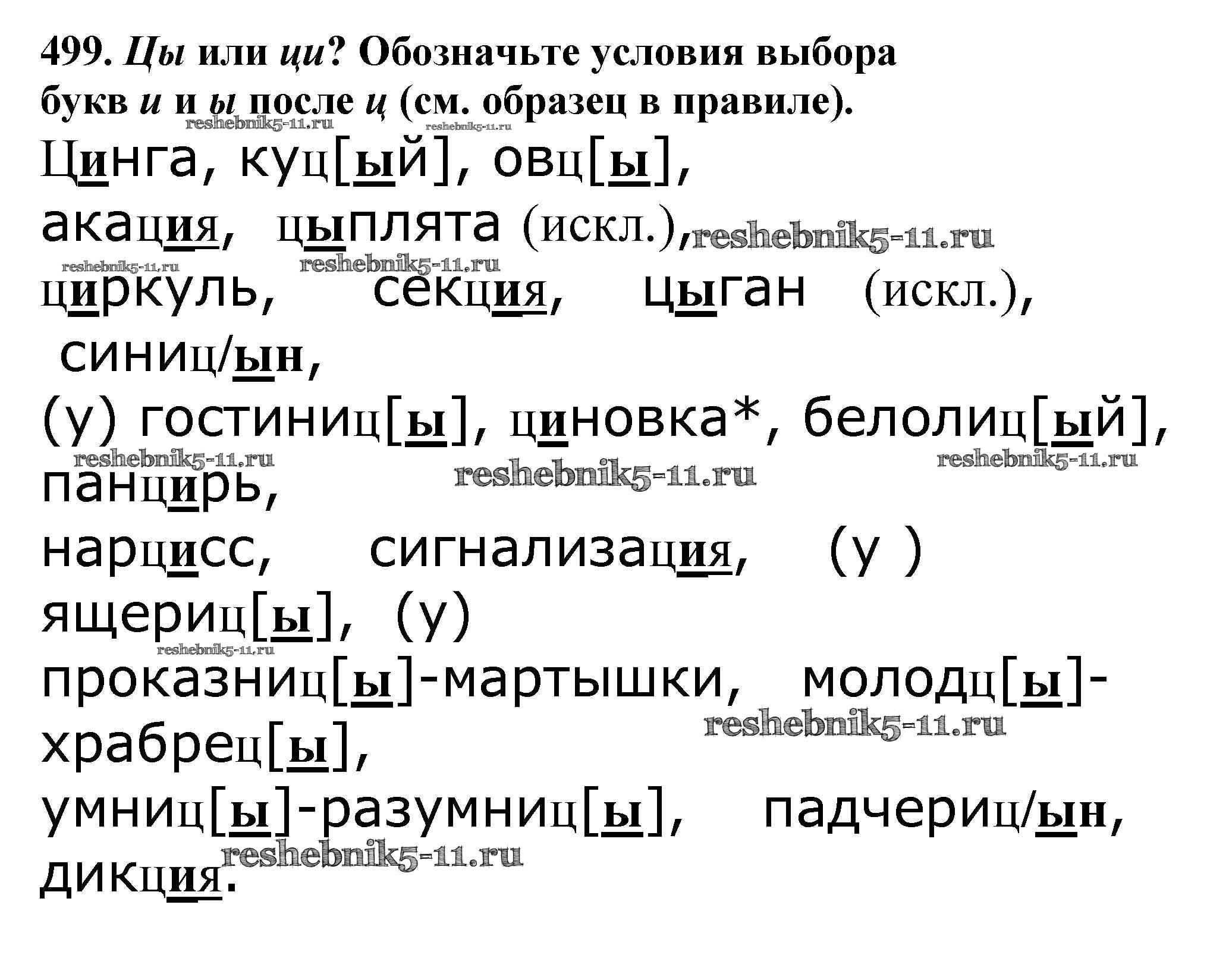 499. Цы или ци? Обозначьте условия выбора букв и и ы после ц (см. образец в правиле).

Цинга, куц[ый], овц[ы], акация, цыплята (искл.), циркуль, секция, цыган (искл.), синиц/ын, (у) гостиниц[ы], циновка*, белолиц[ый], панцирь, нарцисс, сигнализация, (у ) ящериц[ы], (у) проказниц[ы]-мартышки, молодц[ы]-храбрец[ы], умниц[ы]-разумниц[ы], падчериц/ын, дикция.

reshebnik5-11.ru